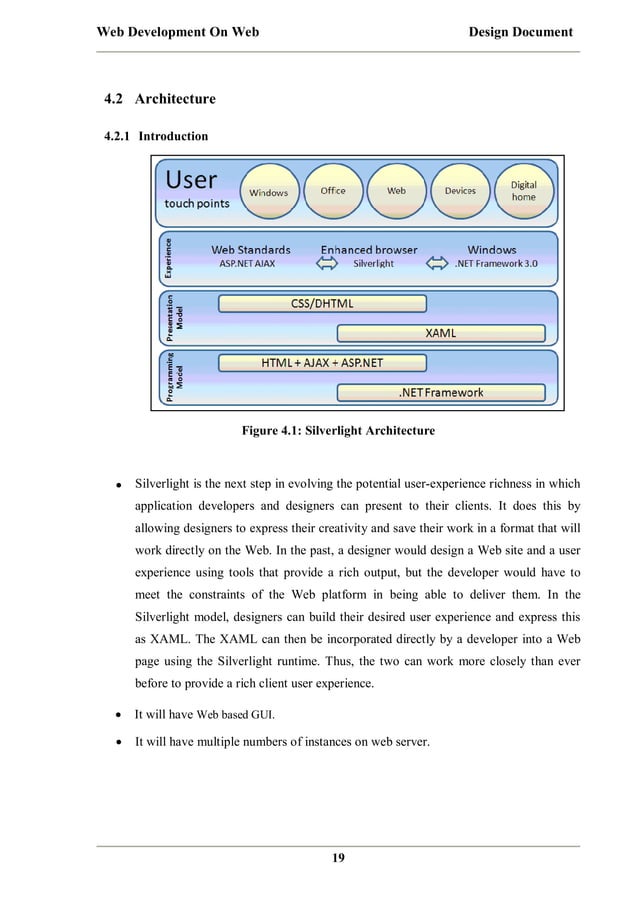 Web Development On Web

Design Document

4.2 Architecture

4.2.1 Introduction

User
touch points

Windows

Office

Web

Devices

Digital home

Experience

Web Standards
ASP.NET AJAX

Enhanced browser
Silverlight

Windows
.NET Framework 3.0

Presentation Model

CSS/DHTML

XAML

Programming Model

HTML + AJAX + ASP.NET

.NET Framework

Figure 4.1: Silverlight Architecture

• Silverlight is the next step in evolving the potential user-experience richness in which application developers and designers can present to their clients. It does this by allowing designers to express their creativity and save their work in a format that will work directly on the Web. In the past, a designer would design a Web site and a user experience using tools that provide a rich output, but the developer would have to meet the constraints of the Web platform in being able to deliver them. In the Silverlight model, designers can build their desired user experience and express this as XAML. The XAML can then be incorporated directly by a developer into a Web page using the Silverlight runtime. Thus, the two can work more closely than ever before to provide a rich client user experience.

• It will have Web based GUI.

• It will have multiple numbers of instances on web server.

19